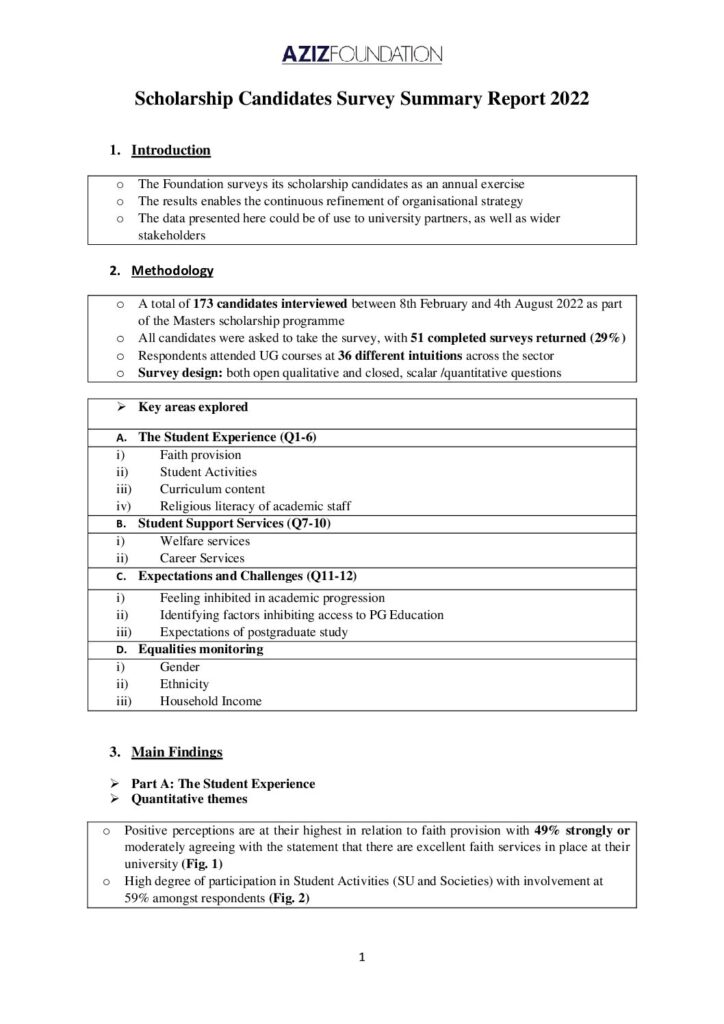 AZIZFOUNDATION

Scholarship Candidates Survey Summary Report 2022

1. Introduction

o The Foundation surveys its scholarship candidates as an annual exercise
o The results enables the continuous refinement of organisational strategy
o The data presented here could be of use to university partners, as well as wider stakeholders

2. Methodology

o A total of 173 candidates interviewed between 8th February and 4th August 2022 as part of the Masters scholarship programme
o All candidates were asked to take the survey, with 51 completed surveys returned (29%)
o Respondents attended UG courses at 36 different intuitions across the sector
o Survey design: both open qualitative and closed, scalar /quantitative questions

➢ Key areas explored

A. The Student Experience (Q1-6)
i) Faith provision
ii) Student Activities
iii) Curriculum content
iv) Religious literacy of academic staff
B. Student Support Services (Q7-10)
i) Welfare services
ii) Career Services
C. Expectations and Challenges (Q11-12)
i) Feeling inhibited in academic progression
ii) Identifying factors inhibiting access to PG Education
iii) Expectations of postgraduate study
D. Equalities monitoring
i) Gender
ii) Ethnicity
iii) Household Income

3. Main Findings

➢ Part A: The Student Experience
➢ Quantitative themes

o Positive perceptions are at their highest in relation to faith provision with 49% strongly or moderately agreeing with the statement that there are excellent faith services in place at their university (Fig. 1)
o High degree of participation in Student Activities (SU and Societies) with involvement at 59% amongst respondents (Fig. 2)

1